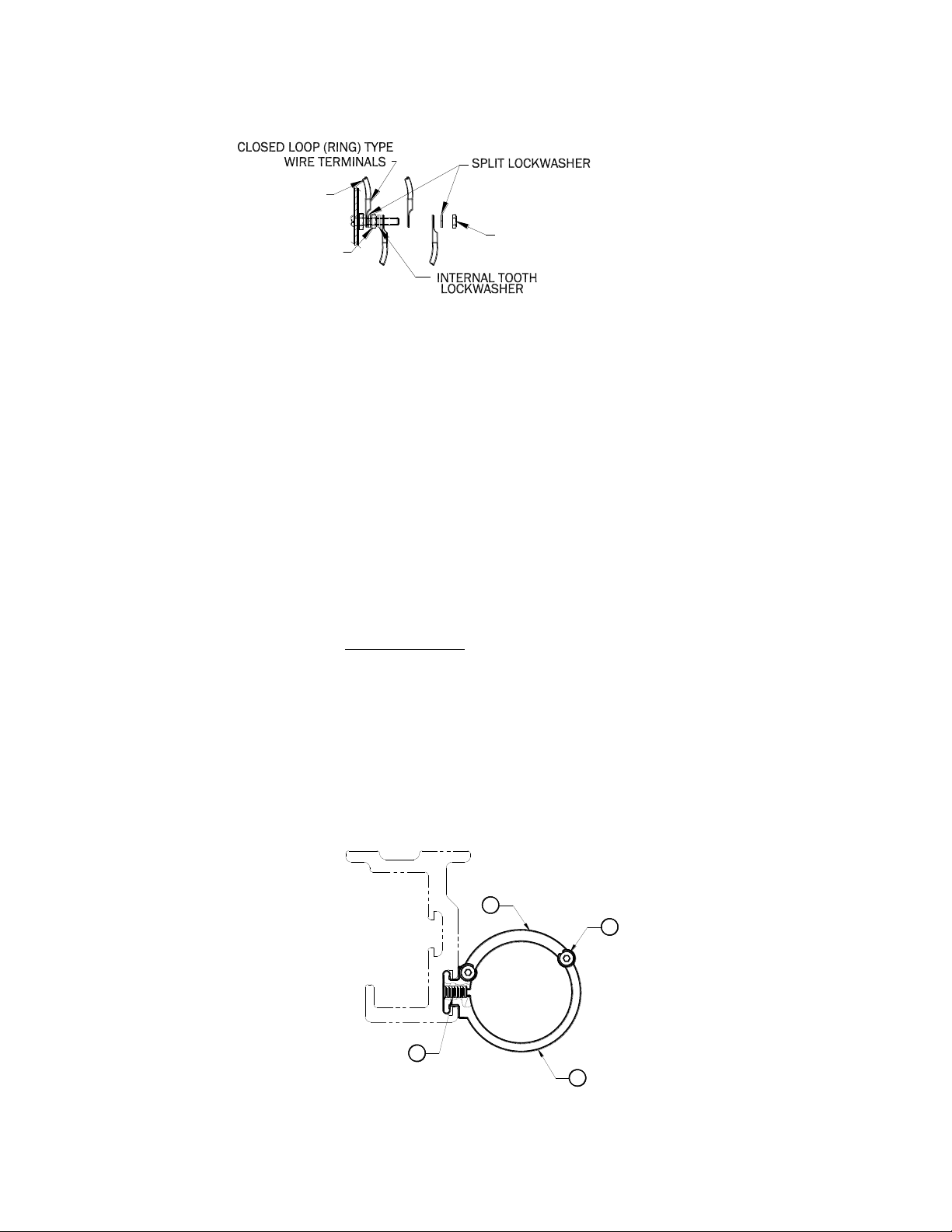 CLOSED LOOP (RING) TYPE WIRE TERMINALS

SPLIT LOCKWASHER

INTERNAL TOOTH LOCKWASHER